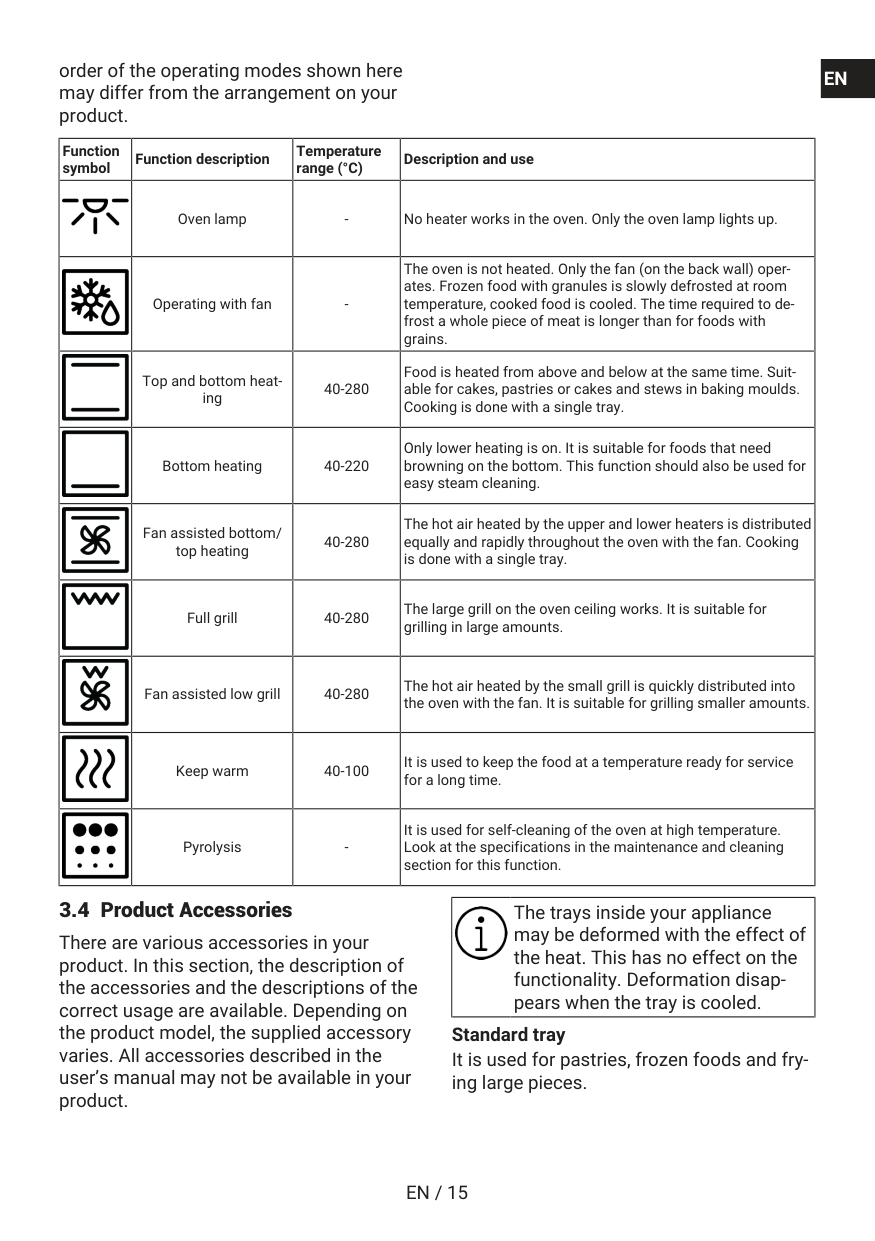 order of the operating modes shown here may differ from the arrangement on your product.

EN

| Function symbol | Function description | Temperature range (°C) | Description and use |
|---|---|---|---|
| | Oven lamp | - | No heater works in the oven. Only the oven lamp lights up. |
| | Operating with fan | - | The oven is not heated. Only the fan (on the back wall) operates. Frozen food with granules is slowly defrosted at room temperature, cooked food is cooled. The time required to defrost a whole piece of meat is longer than for foods with grains. |
| | Top and bottom heating | 40-280 | Food is heated from above and below at the same time. Suitable for cakes, pastries or cakes and stews in baking moulds. Cooking is done with a single tray. |
| | Bottom heating | 40-220 | Only lower heating is on. It is suitable for foods that need browning on the bottom. This function should also be used for easy steam cleaning. |
| | Fan assisted bottom/ top heating | 40-280 | The hot air heated by the upper and lower heaters is distributed equally and rapidly throughout the oven with the fan. Cooking is done with a single tray. |
| | Full grill | 40-280 | The large grill on the oven ceiling works. It is suitable for grilling in large amounts. |
| | Fan assisted low grill | 40-280 | The hot air heated by the small grill is quickly distributed into the oven with the fan. It is suitable for grilling smaller amounts. |
| | Keep warm | 40-100 | It is used to keep the food at a temperature ready for service for a long time. |
| | Pyrolysis | - | It is used for self-cleaning of the oven at high temperature. Look at the specifications in the maintenance and cleaning section for this function. |

3.4 Product Accessories

There are various accessories in your product. In this section, the description of the accessories and the descriptions of the correct usage are available. Depending on the product model, the supplied accessory varies. All accessories described in the user's manual may not be available in your product.

The trays inside your appliance may be deformed with the effect of the heat. This has no effect on the functionality. Deformation disappears when the tray is cooled.

Standard tray

It is used for pastries, frozen foods and frying large pieces.

EN / 15